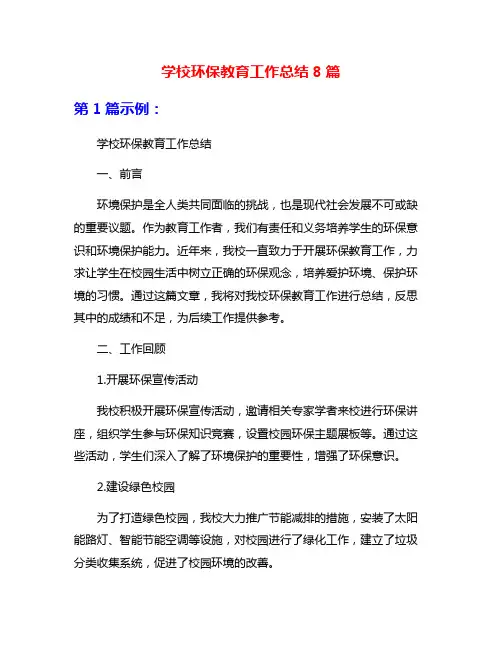 学校环保教育工作总结 8 篇

第 1 篇示例：

学校环保教育工作总结

一、前言

环境保护是全人类共同面临的挑战，也是现代社会发展不可或缺的重要议题。作为教育工作者，我们有责任和义务培养学生的环保意识和环境保护能力。近年来，我校一直致力于开展环保教育工作，力求让学生在校园生活中树立正确的环保观念，培养爱护环境、保护环境的习惯。通过这篇文章，我将对我校环保教育工作进行总结，反思其中的成绩和不足，为后续工作提供参考。

二、工作回顾

1.开展环保宣传活动

我校积极开展环保宣传活动，邀请相关专家学者来校进行环保讲座，组织学生参与环保知识竞赛，设置校园环保主题展板等。通过这些活动，学生们深入了解了环境保护的重要性，增强了环保意识。

2.建设绿色校园

为了打造绿色校园，我校大力推广节能减排的措施，安装了太阳能路灯、智能节能空调等设施，对校园进行了绿化工作，建立了垃圾分类收集系统，促进了校园环境的改善。